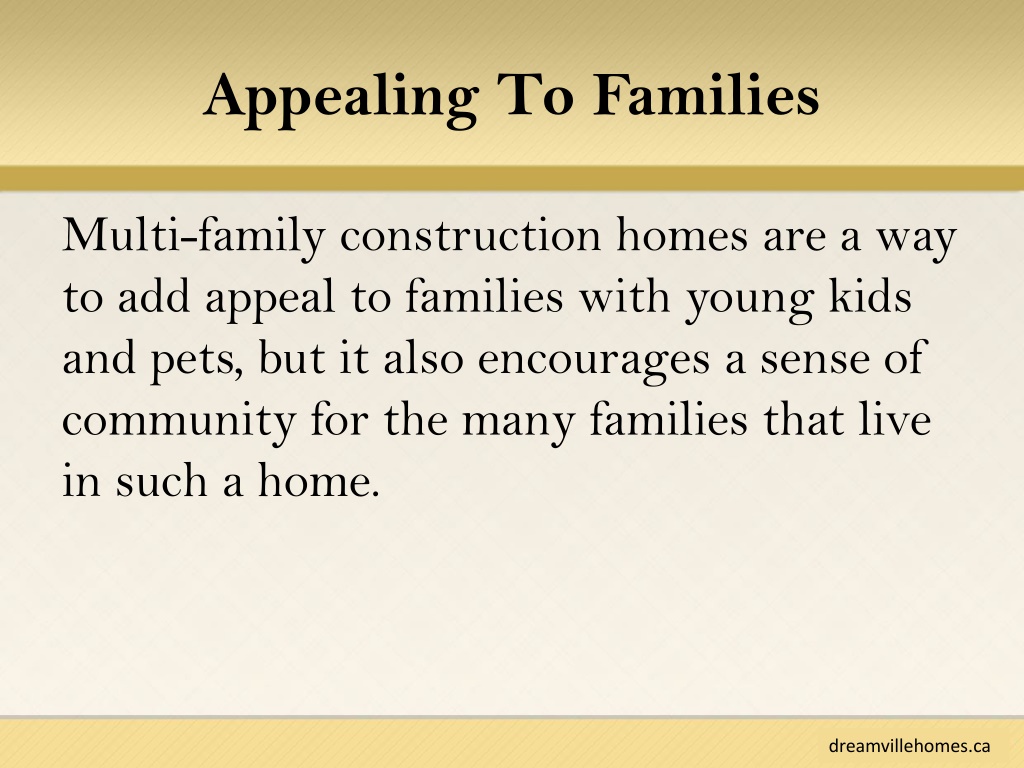 Appealing To Families

Multi-family construction homes are a way to add appeal to families with young kids and pets, but it also encourages a sense of community for the many families that live in such a home.

dreamvillehomes.ca